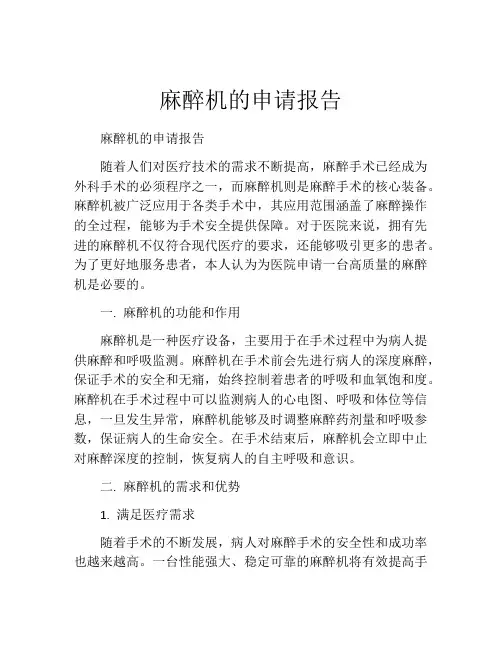 麻醉机的申请报告

麻醉机的申请报告

随着人们对医疗技术的需求不断提高，麻醉手术已经成为外科手术的必须程序之一，而麻醉机则是麻醉手术的核心装备。麻醉机被广泛应用于各类手术中，其应用范围涵盖了麻醉操作的全过程，能够为手术安全提供保障。对于医院来说，拥有先进的麻醉机不仅符合现代医疗的要求，还能够吸引更多的患者。为了更好地服务患者，本人认为为医院申请一台高质量的麻醉机是必要的。

一. 麻醉机的功能和作用

麻醉机是一种医疗设备，主要用于在手术过程中为病人提供麻醉和呼吸监测。麻醉机在手术前会先进行病人的深度麻醉，保证手术的安全和无痛，始终控制着患者的呼吸和血氧饱和度。麻醉机在手术过程中可以监测病人的心电图、呼吸和体位等信息，一旦发生异常，麻醉机能够及时调整麻醉药剂量和呼吸参数，保证病人的生命安全。在手术结束后，麻醉机会立即中止对麻醉深度的控制，恢复病人的自主呼吸和意识。

二. 麻醉机的需求和优势

1. 满足医疗需求

随着手术的不断发展，病人对麻醉手术的安全性和成功率也越来越高。一台性能强大、稳定可靠的麻醉机将有效提高手